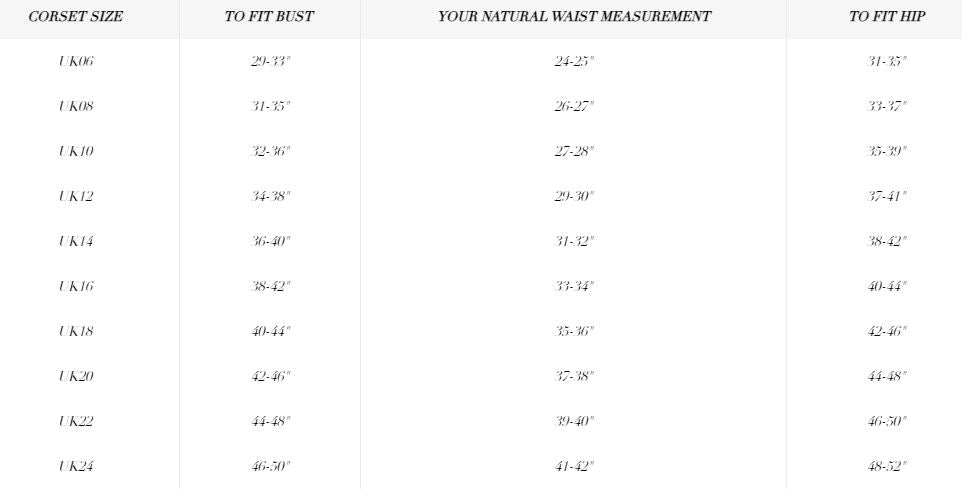 | CORSET SIZE | TO FIT BUST | YOUR NATURAL WAIST MEASUREMENT | TO FIT HIP |
|---|---|---|---|
| UK06 | 29-33" | 24-25" | 31-35" |
| UK08 | 31-35" | 26-27" | 33-37" |
| UK10 | 32-36" | 27-28" | 35-39" |
| UK12 | 34-38" | 29-30" | 37-41" |
| UK14 | 36-40" | 31-32" | 38-42" |
| UK16 | 38-42" | 33-34" | 40-44" |
| UK18 | 40-44" | 35-36" | 42-46" |
| UK20 | 42-46" | 37-38" | 44-48" |
| UK22 | 44-48" | 39-40" | 46-50" |
| UK24 | 46-50" | 41-42" | 48-52" |